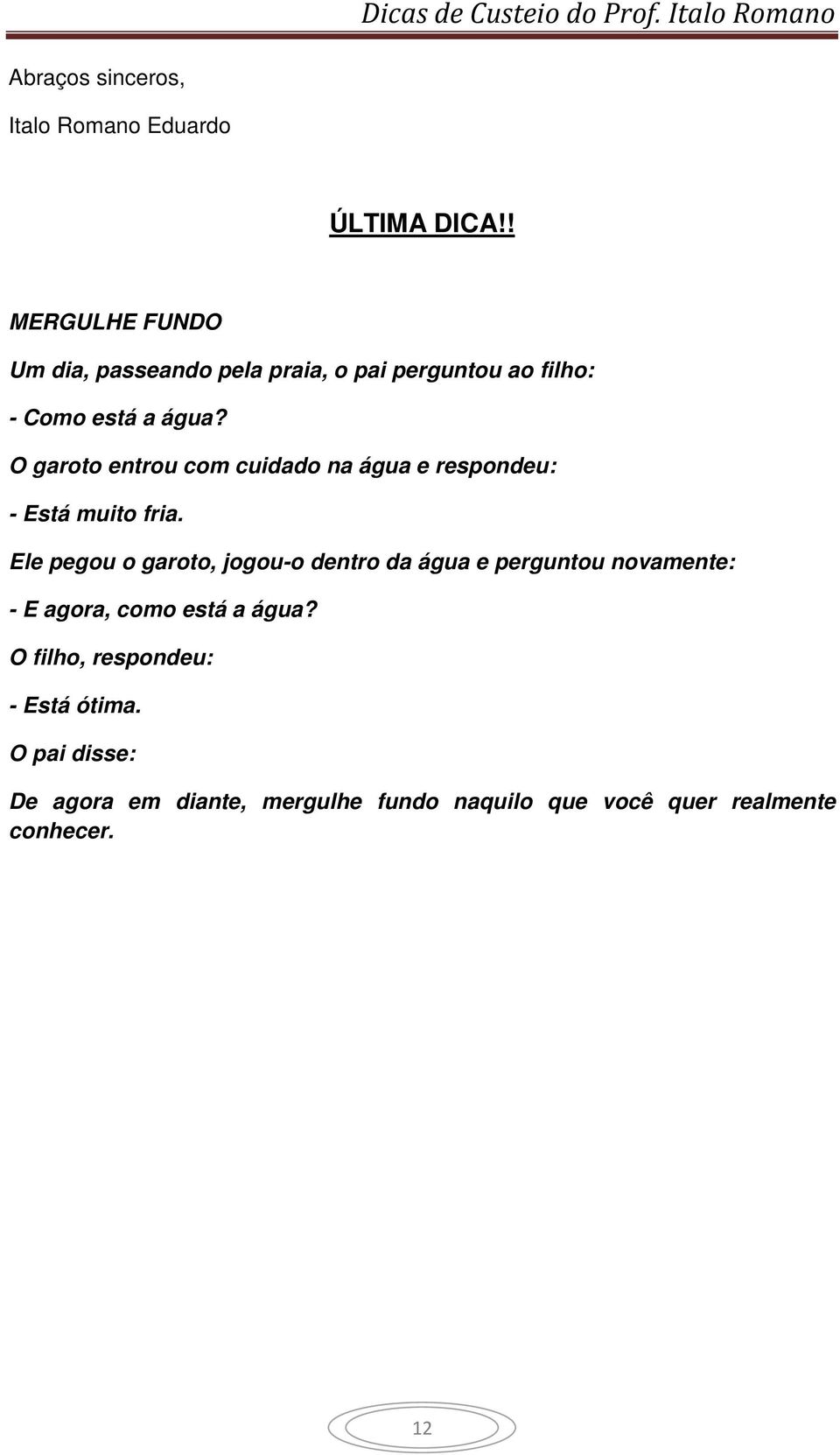 Dicas de Custeio do Prof. Italo Romano

Abraços sinceros,

Italo Romano Eduardo

ÚLTIMA DICA!!

MERGULHE FUNDO

Um dia, passeando pela praia, o pai perguntou ao filho:

- Como está a água?

O garoto entrou com cuidado na água e respondeu:

- Está muito fria.

Ele pegou o garoto, jogou-o dentro da água e perguntou novamente:

- E agora, como está a água?

O filho, respondeu:

- Está ótima.

O pai disse:

De agora em diante, mergulhe fundo naquilo que você quer realmente conhecer.

12